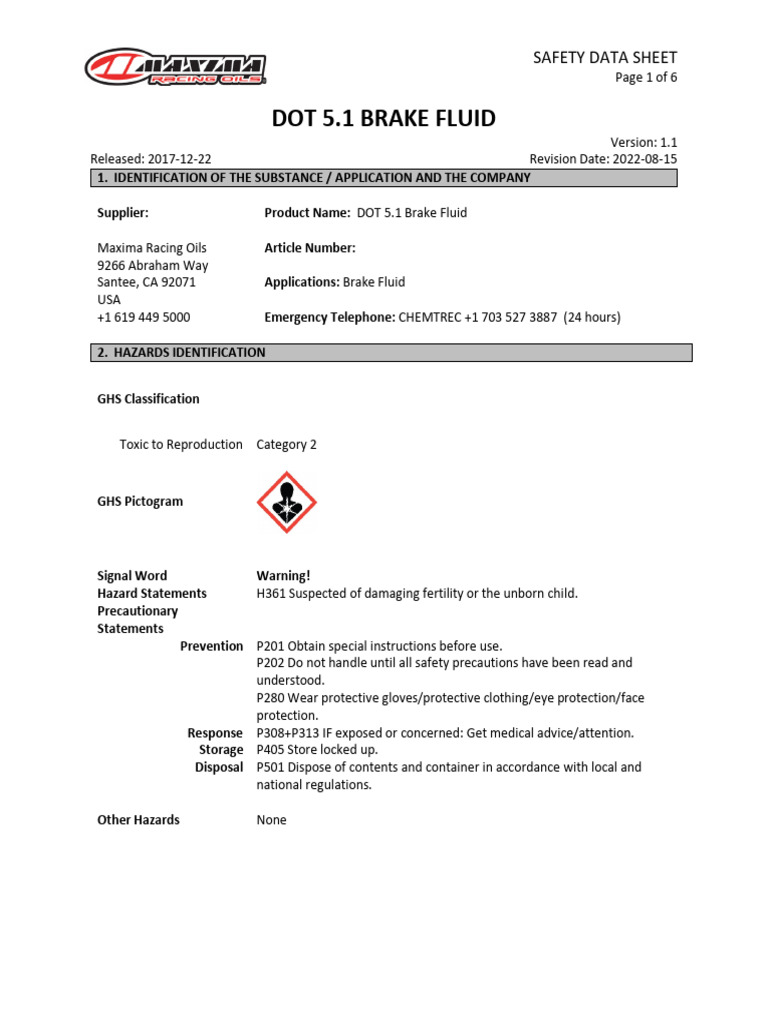 MAXIMA RACING OILS

SAFETY DATA SHEET
Page 1 of 6

DOT 5.1 BRAKE FLUID

Version: 1.1
Released: 2017-12-22
Revision Date: 2022-08-15

1. IDENTIFICATION OF THE SUBSTANCE / APPLICATION AND THE COMPANY

Supplier:

Maxima Racing Oils
9266 Abraham Way
Santee, CA 92071
USA
+1 619 449 5000

Product Name: DOT 5.1 Brake Fluid

Article Number:

Applications: Brake Fluid

Emergency Telephone: CHEMTREC +1 703 527 3887 (24 hours)

2. HAZARDS IDENTIFICATION

GHS Classification

Toxic to Reproduction Category 2

GHS Pictogram

Signal Word Warning!
Hazard Statements H361 Suspected of damaging fertility or the unborn child.
Precautionary Statements
Prevention P201 Obtain special instructions before use.
P202 Do not handle until all safety precautions have been read and understood.
P280 Wear protective gloves/protective clothing/eye protection/face protection.
Response P308+P313 IF exposed or concerned: Get medical advice/attention.
Storage P405 Store locked up.
Disposal P501 Dispose of contents and container in accordance with local and national regulations.

Other Hazards None